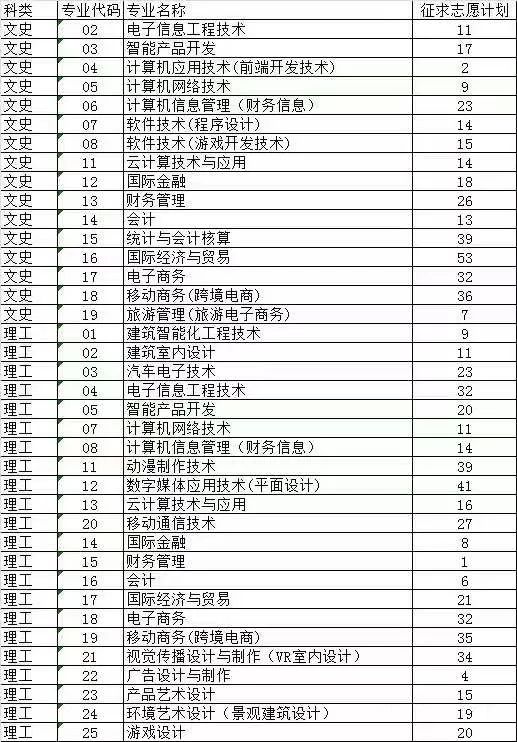 | 科类 | 专业代码 | 专业名称 | 征求志愿计划 |
|---|---|---|---|
| 文史 | 02 | 电子信息工程技术 | 11 |
| 文史 | 03 | 智能产品开发 | 17 |
| 文史 | 04 | 计算机应用技术(前端开发技术) | 2 |
| 文史 | 05 | 计算机网络技术 | 9 |
| 文史 | 06 | 计算机信息管理（财务信息） | 23 |
| 文史 | 07 | 软件技术(程序设计) | 14 |
| 文史 | 08 | 软件技术(游戏开发技术) | 15 |
| 文史 | 11 | 云计算技术与应用 | 14 |
| 文史 | 12 | 国际金融 | 18 |
| 文史 | 13 | 财务管理 | 26 |
| 文史 | 14 | 会计 | 13 |
| 文史 | 15 | 统计与会计核算 | 39 |
| 文史 | 16 | 国际经济与贸易 | 53 |
| 文史 | 17 | 电子商务 | 32 |
| 文史 | 18 | 移动商务(跨境电商) | 36 |
| 文史 | 19 | 旅游管理(旅游电子商务) | 7 |
| 理工 | 01 | 建筑智能化工程技术 | 9 |
| 理工 | 02 | 建筑室内设计 | 11 |
| 理工 | 03 | 汽车电子技术 | 23 |
| 理工 | 04 | 电子信息工程技术 | 32 |
| 理工 | 05 | 智能产品开发 | 20 |
| 理工 | 07 | 计算机网络技术 | 11 |
| 理工 | 08 | 计算机信息管理（财务信息） | 14 |
| 理工 | 11 | 动漫制作技术 | 39 |
| 理工 | 12 | 数字媒体应用技术(平面设计) | 41 |
| 理工 | 13 | 云计算技术与应用 | 16 |
| 理工 | 20 | 移动通信技术 | 27 |
| 理工 | 14 | 国际金融 | 8 |
| 理工 | 15 | 财务管理 | 1 |
| 理工 | 16 | 会计 | 6 |
| 理工 | 17 | 国际经济与贸易 | 21 |
| 理工 | 18 | 电子商务 | 32 |
| 理工 | 19 | 移动商务(跨境电商) | 35 |
| 理工 | 21 | 视觉传播设计与制作（VR室内设计） | 34 |
| 理工 | 22 | 广告设计与制作 | 4 |
| 理工 | 23 | 产品艺术设计 | 15 |
| 理工 | 24 | 环境艺术设计（景观建筑设计） | 19 |
| 理工 | 25 | 游戏设计 | 20 |